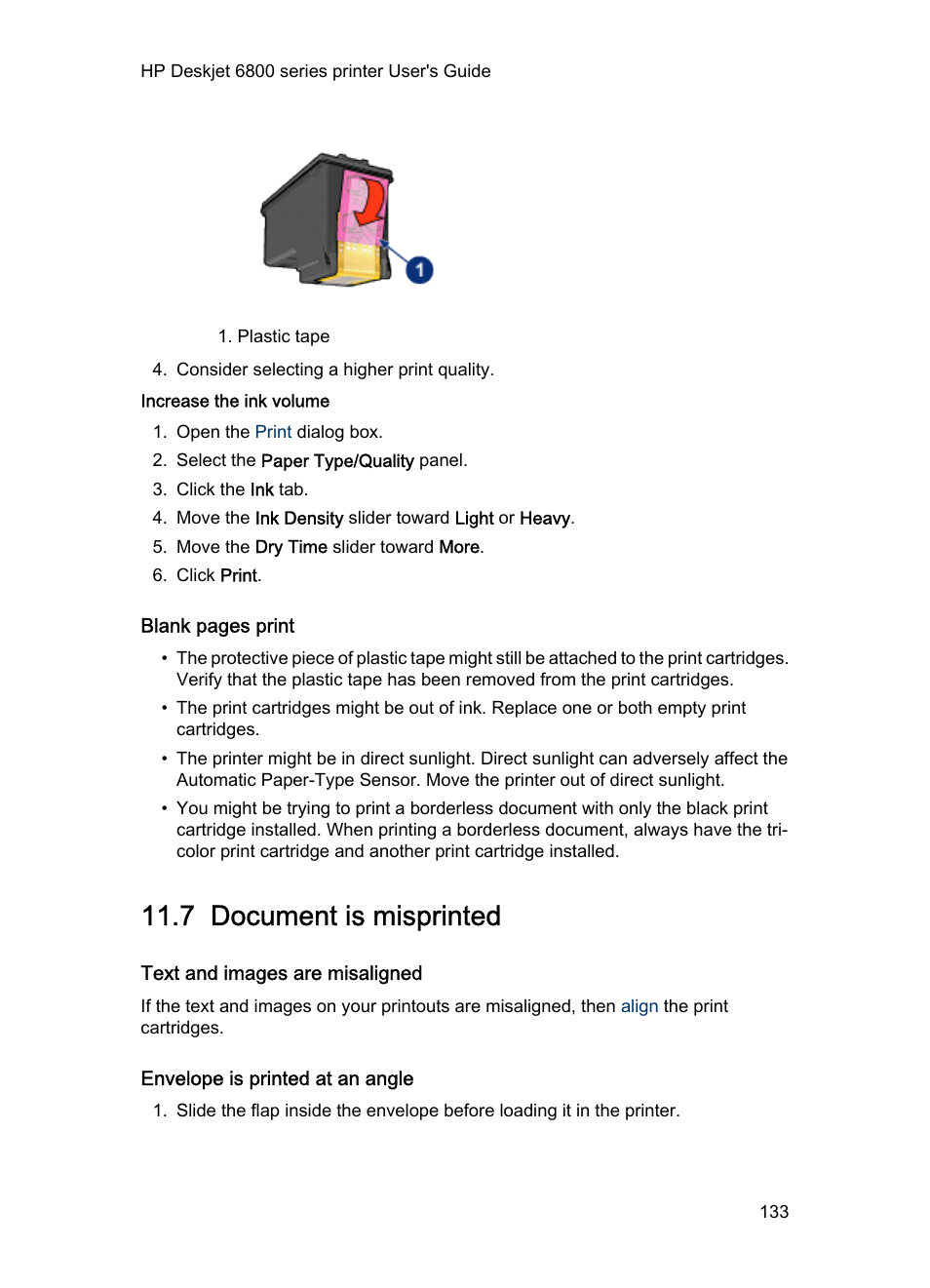 HP Deskjet 6800 series printer User's Guide

1

1. Plastic tape

4. Consider selecting a higher print quality.

Increase the ink volume

1. Open the Print dialog box.
2. Select the Paper Type/Quality panel.
3. Click the Ink tab.
4. Move the Ink Density slider toward Light or Heavy.
5. Move the Dry Time slider toward More.
6. Click Print.

Blank pages print

• The protective piece of plastic tape might still be attached to the print cartridges. Verify that the plastic tape has been removed from the print cartridges.
• The print cartridges might be out of ink. Replace one or both empty print cartridges.
• The printer might be in direct sunlight. Direct sunlight can adversely affect the Automatic Paper-Type Sensor. Move the printer out of direct sunlight.
• You might be trying to print a borderless document with only the black print cartridge installed. When printing a borderless document, always have the tri-color print cartridge and another print cartridge installed.

11.7 Document is misprinted

Text and images are misaligned

If the text and images on your printouts are misaligned, then align the print cartridges.

Envelope is printed at an angle

1. Slide the flap inside the envelope before loading it in the printer.

133